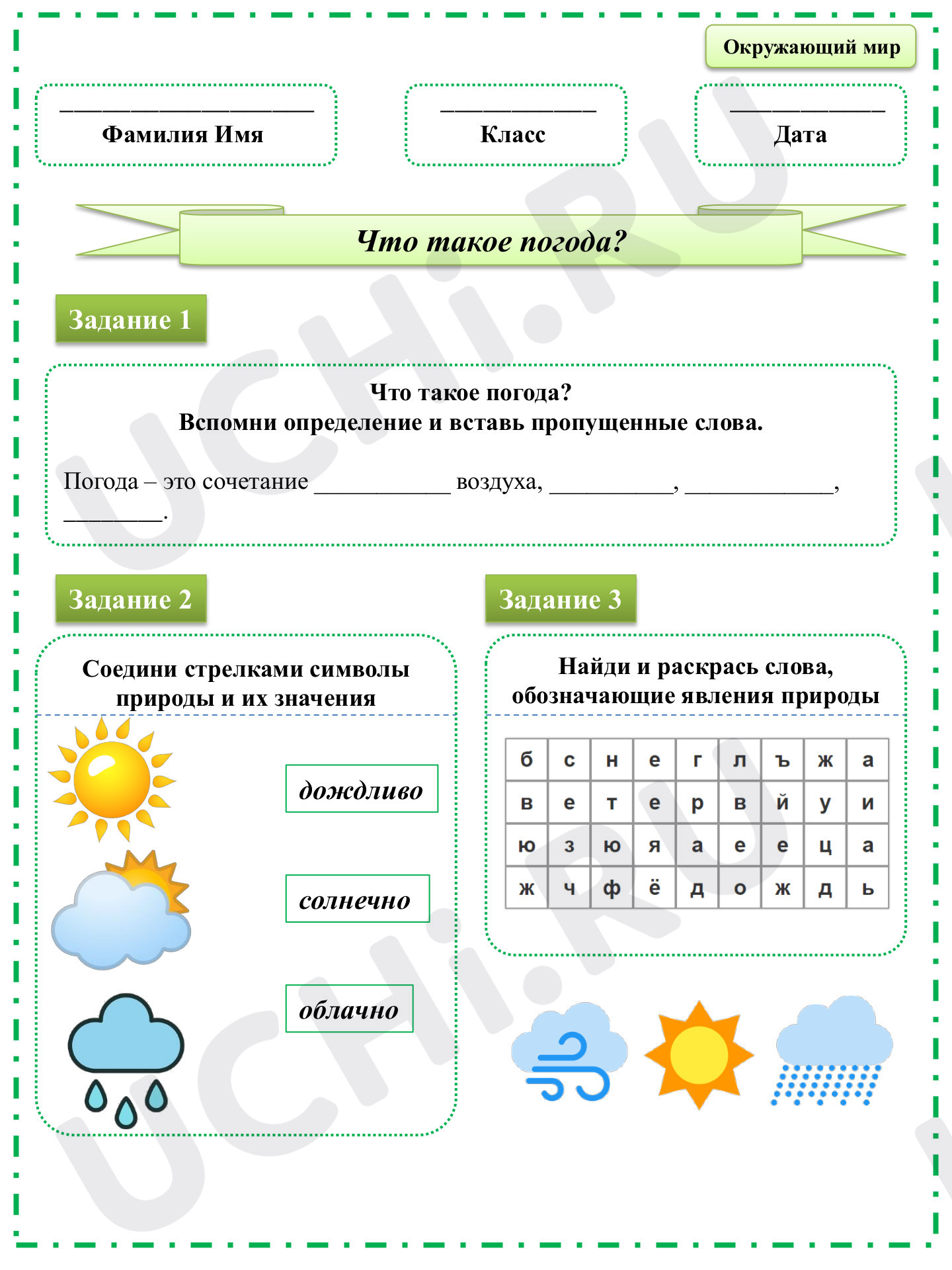 Окружающий мир

____
Фамилия Имя

____
Класс

____
Дата

Что такое погода?

Задание 1

Что такое погода?
Вспомни определение и вставь пропущенные слова.

Погода – это сочетание ____ воздуха, ____, ____, ____.

Задание 2

Соедини стрелками символы природы и их значения

дождливо

солнечно

облачно

Задание 3

Найди и раскрась слова, обозначающие явления природы

| б | с | н | е | г | л | ъ | ж | а |
|---|---|---|---|---|---|---|---|---|
| в | е | т | е | р | в | й | у | и |
| ю | з | ю | я | а | е | е | ц | а |
| ж | ч | ф | ё | д | о | ж | д | ь |

UCHi.RU